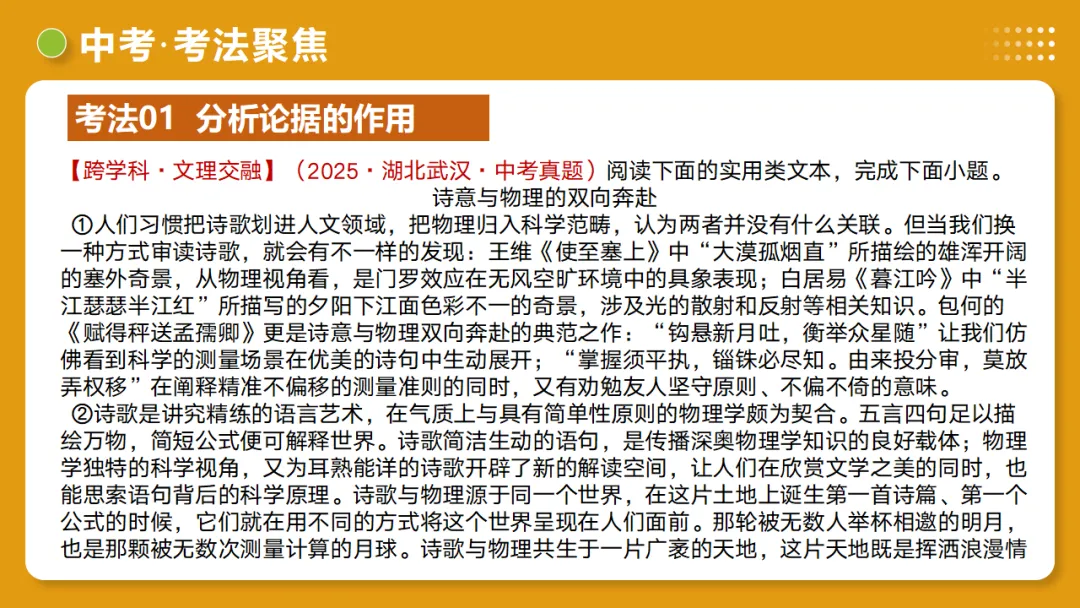 中考·考法聚焦

考法01 分析论据的作用

【跨学科·文理交融】（2025·湖北武汉·中考真题）阅读下面的实用类文本，完成下面小题。

诗意与物理的双向奔赴

①人们习惯把诗歌划进人文领域，把物理归入科学范畴，认为两者并没有什么关联。但当我们换一种方式审读诗歌，就会有不一样的发现：王维《使至塞上》中“大漠孤烟直”所描绘的雄浑开阔的塞外奇景，从物理视角看，是门罗效应在无风空旷环境中的具象表现；白居易《暮江吟》中“半江瑟瑟半江红”所描写的夕阳下江面色彩不一的奇景，涉及光的散射和反射等相关知识。包何的《赋得秤送孟孺卿》更是诗意与物理双向奔赴的典范之作：“钩悬新月吐，衡举众星随”让我们仿佛看到科学的测量场景在优美的诗句中生动展开；“掌握须平执，锱铢必尽知。由来投分审，莫放弄权移”在阐释精准不偏移的测量准则的同时，又有劝勉友人坚守原则、不偏不倚的意味。

②诗歌是讲究精练的语言艺术，在气质上与具有简单性原则的物理学颇为契合。五言四句足以描绘万物，简短公式便可解释世界。诗歌简洁生动的语句，是传播深奥物理学知识的良好载体；物理学独特的科学视角，又为耳熟能详的诗歌开辟了新的解读空间，让人们在欣赏文学之美的同时，也能思索语句背后的科学原理。诗歌与物理源于同一个世界，在这片土地上诞生第一首诗篇、第一个公式的时候，它们就在用不同的方式将这个世界呈现在人们面前。那轮被无数人举杯相邀的明月，也是那颗被无数次测量计算的月球。诗歌与物理共生于一片广袤的天地，这片天地既是挥洒浪漫情